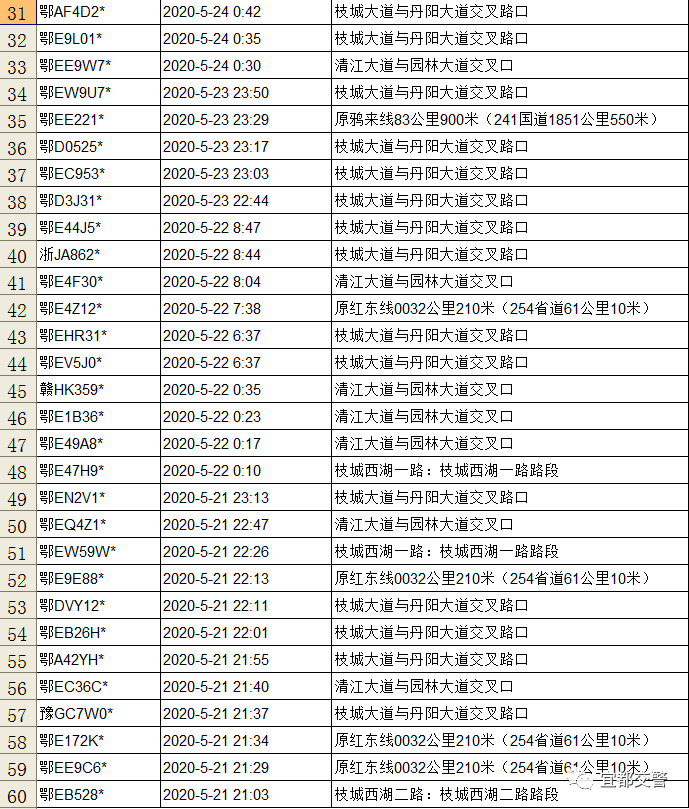 | 31 | 鄂AF4D2* | 2020-5-24 0:42 | 枝城大道与丹阳大道交叉路口 |
|---|---|---|---|
| 32 | 鄂E9L01* | 2020-5-24 0:35 | 枝城大道与丹阳大道交叉路口 |
| 33 | 鄂EE9W7* | 2020-5-24 0:30 | 清江大道与园林大道交叉口 |
| 34 | 鄂EW9U7* | 2020-5-23 23:50 | 枝城大道与丹阳大道交叉路口 |
| 35 | 鄂EE221* | 2020-5-23 23:29 | 原鸦来线83公里900米（241国道1851公里550米） |
| 36 | 鄂D0525* | 2020-5-23 23:17 | 枝城大道与丹阳大道交叉路口 |
| 37 | 鄂EC953* | 2020-5-23 23:03 | 枝城大道与丹阳大道交叉路口 |
| 38 | 鄂D3J31* | 2020-5-23 22:44 | 枝城大道与丹阳大道交叉路口 |
| 39 | 鄂E44J5* | 2020-5-22 8:47 | 枝城大道与丹阳大道交叉路口 |
| 40 | 浙JA862* | 2020-5-22 8:44 | 枝城大道与丹阳大道交叉路口 |
| 41 | 鄂E4F30* | 2020-5-22 8:04 | 清江大道与园林大道交叉口 |
| 42 | 鄂E4Z12* | 2020-5-22 7:38 | 原红东线0032公里210米（254省道61公里10米） |
| 43 | 鄂EHR31* | 2020-5-22 6:37 | 枝城大道与丹阳大道交叉路口 |
| 44 | 鄂EV5J0* | 2020-5-22 6:37 | 枝城大道与丹阳大道交叉路口 |
| 45 | 赣HK359* | 2020-5-22 0:35 | 清江大道与园林大道交叉口 |
| 46 | 鄂E1B36* | 2020-5-22 0:23 | 清江大道与园林大道交叉口 |
| 47 | 鄂E49A8* | 2020-5-22 0:17 | 清江大道与园林大道交叉口 |
| 48 | 鄂E47H9* | 2020-5-22 0:10 | 枝城西湖一路：枝城西湖一路路段 |
| 49 | 鄂EN2V1* | 2020-5-21 23:13 | 枝城大道与丹阳大道交叉路口 |
| 50 | 鄂EQ4Z1* | 2020-5-21 22:47 | 清江大道与园林大道交叉口 |
| 51 | 鄂EW59W* | 2020-5-21 22:26 | 枝城西湖一路：枝城西湖一路路段 |
| 52 | 鄂E9E88* | 2020-5-21 22:13 | 原红东线0032公里210米（254省道61公里10米） |
| 53 | 鄂DVY12* | 2020-5-21 22:11 | 枝城大道与丹阳大道交叉路口 |
| 54 | 鄂EB26H* | 2020-5-21 22:01 | 枝城大道与丹阳大道交叉路口 |
| 55 | 鄂A42YH* | 2020-5-21 21:55 | 枝城大道与丹阳大道交叉路口 |
| 56 | 鄂EC36C* | 2020-5-21 21:40 | 清江大道与园林大道交叉口 |
| 57 | 豫GC7W0* | 2020-5-21 21:37 | 枝城大道与丹阳大道交叉路口 |
| 58 | 鄂E172K* | 2020-5-21 21:34 | 原红东线0032公里210米（254省道61公里10米） |
| 59 | 鄂EE9C6* | 2020-5-21 21:29 | 原红东线0032公里210米（254省道61公里10米） |
| 60 | 鄂EB528* | 2020-5-21 21:03 | 枝城西湖二路：枝城西湖二路路段 |

宜都交警